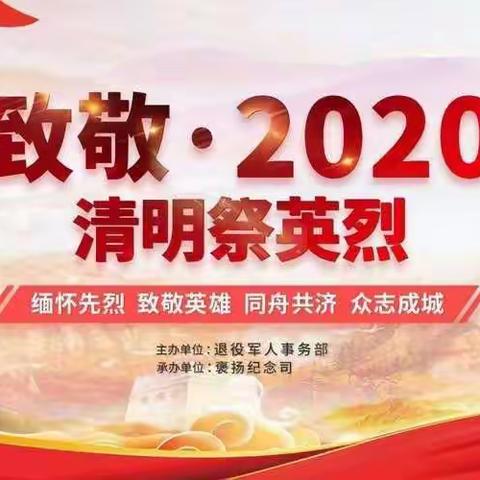 致敬·2020

清明祭英烈

缅怀先烈 致敬英雄 同舟共济 众志成城

主办单位：退役军人事务部
承办单位：褒扬纪念司